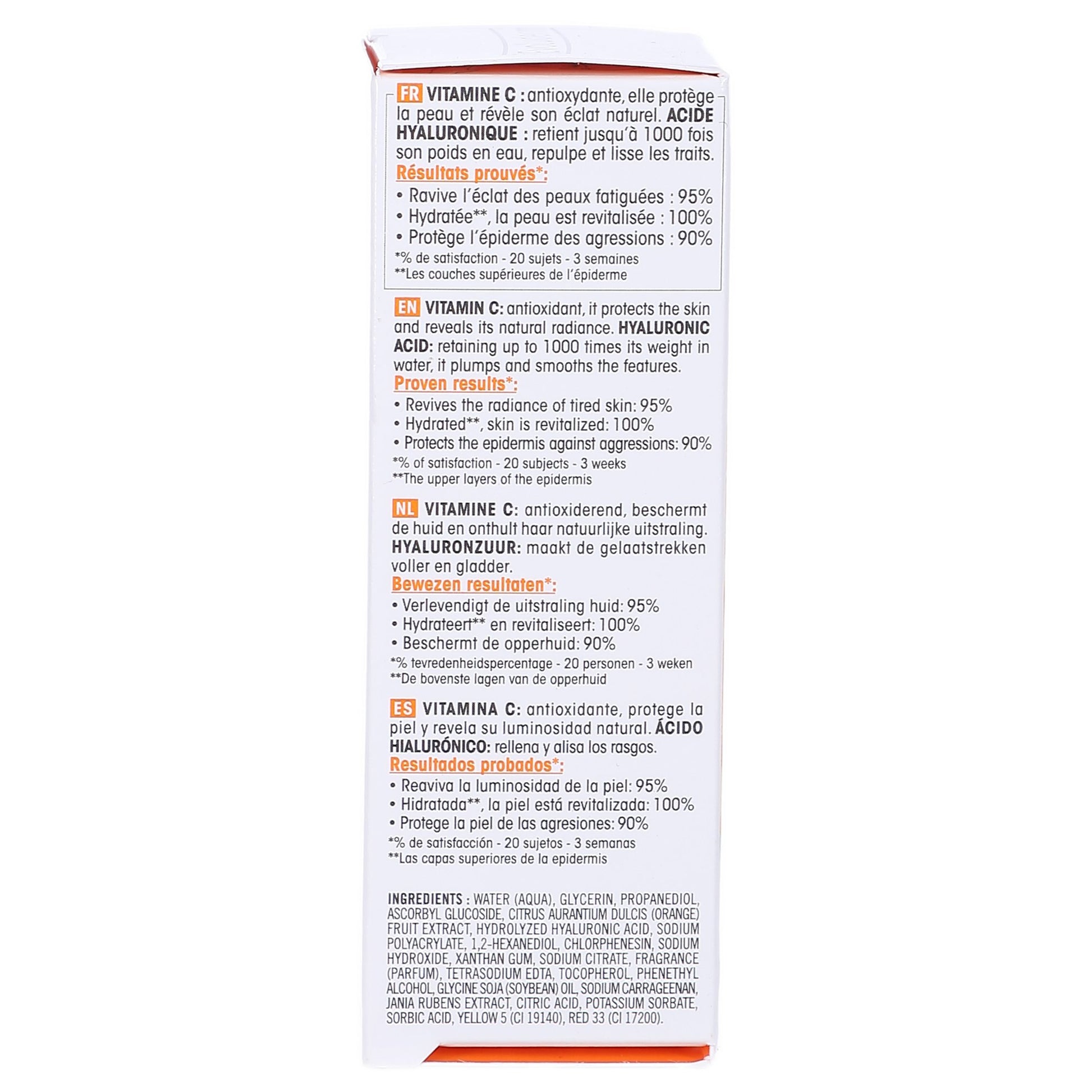 FR VITAMINE C : antioxydante, elle protège la peau et révèle son éclat naturel. ACIDE HYALURONIQUE : retient jusqu'à 1000 fois son poids en eau, repulpe et lisse les traits.
Résultats prouvés*:
• Ravive l'éclat des peaux fatiguées : 95%
• Hydratée**, la peau est revitalisée : 100%
• Protège l'épiderme des agressions : 90%
*% de satisfaction - 20 sujets - 3 semaines
**Les couches supérieures de l'épiderme

EN VITAMIN C: antioxidant, it protects the skin and reveals its natural radiance. HYALURONIC ACID: retaining up to 1000 times its weight in water, it plumps and smooths the features.
Proven results*:
• Revives the radiance of tired skin: 95%
• Hydrated**, skin is revitalized: 100%
• Protects the epidermis against aggressions: 90%
*% of satisfaction - 20 subjects - 3 weeks
**The upper layers of the epidermis

NL VITAMINE C: antioxiderend, beschermt de huid en onthult haar natuurlijke uitstraling. HYALURONZUUR: maakt de gelaatstrekken voller en gladder.
Bewezen resultaten*:
• Verlevendigt de uitstraling huid: 95%
• Hydrateert** en revitaliseert: 100%
• Beschermt de opperhuid: 90%
*% tevredenheidspercentage - 20 personen - 3 weken
**De bovenste lagen van de opperhuid

ES VITAMINA C: antioxidante, protege la piel y revela su luminosidad natural. ÁCIDO HIALURÓNICO: rellena y alisa los rasgos.
Resultados probados*:
• Reaviva la luminosidad de la piel: 95%
• Hidratada**, la piel está revitalizada: 100%
• Protege la piel de las agresiones: 90%
*% de satisfacción - 20 sujetos - 3 semanas
**Las capas superiores de la epidermis

INGREDIENTS : WATER (AQUA), GLYCERIN, PROPANEDIOL, ASCORBYL GLUCOSIDE, CITRUS AURANTIUM DULCIS (ORANGE) FRUIT EXTRACT, HYDROLYZED HYALURONIC ACID, SODIUM POLYACRYLATE, 1,2-HEXANEDIOL, CHLORPHENESIN, SODIUM HYDROXIDE, XANTHAN GUM, SODIUM CITRATE, FRAGRANCE (PARFUM), TETRASODIUM EDTA, TOCOPHEROL, PHENETHYL ALCOHOL, GLYCINE SOJA (SOYBEAN) OIL, SODIUM CARRAGEENAN, JANIA RUBENS EXTRACT, CITRIC ACID, POTASSIUM SORBATE, SORBIC ACID, YELLOW 5 (CI 19140), RED 33 (CI 17200).